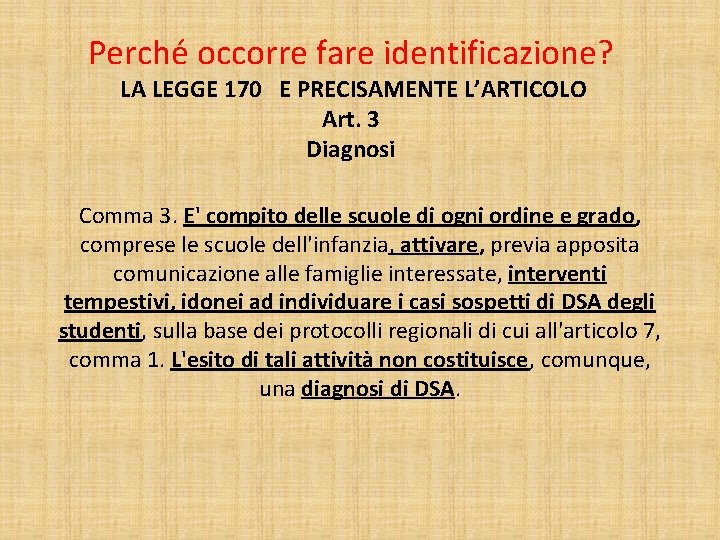 Perché occorre fare identificazione?
LA LEGGE 170   E PRECISAMENTE L'ARTICOLO
Art. 3
Diagnosi

Comma 3. E' compito delle scuole di ogni ordine e grado, comprese le scuole dell'infanzia, attivare, previa apposita comunicazione alle famiglie interessate, interventi tempestivi, idonei ad individuare i casi sospetti di DSA degli studenti, sulla base dei protocolli regionali di cui all'articolo 7, comma 1. L'esito di tali attività non costituisce, comunque, una diagnosi di DSA.